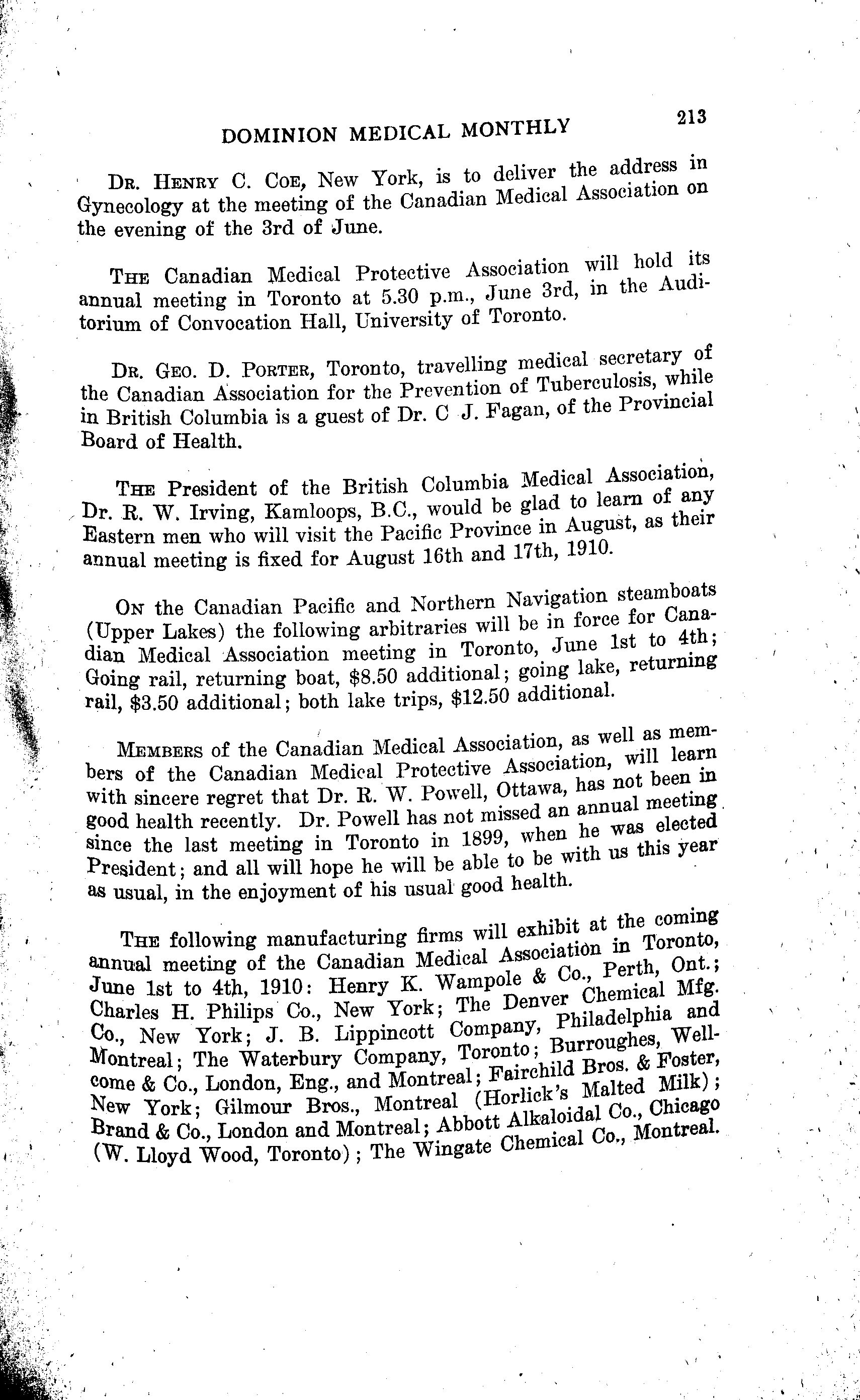 DOMINION MEDICAL MONTHLY 213

Dr. Henry C. Coe, New York, is to deliver the address in Gynecology at the meeting of the Canadian Medical Association on the evening of the 3rd of June.

The Canadian Medical Protective Association will hold its annual meeting in Toronto at 5.30 p.m., June 3rd, in the Auditorium of Convocation Hall, University of Toronto.

Dr. Geo. D. Porter, Toronto, travelling medical secretary of the Canadian Association for the Prevention of Tuberculosis, while in British Columbia is a guest of Dr. C J. Fagan, of the Provincial Board of Health.

The President of the British Columbia Medical Association, Dr. R. W. Irving, Kamloops, B.C., would be glad to learn of any Eastern men who will visit the Pacific Province in August, as their annual meeting is fixed for August 16th and 17th, 1910.

On the Canadian Pacific and Northern Navigation steamboats (Upper Lakes) the following arbitraries will be in force for Canadian Medical Association meeting in Toronto, June 1st to 4th; Going rail, returning boat, $8.50 additional; going lake, returning rail, $3.50 additional; both lake trips, $12.50 additional.

Members of the Canadian Medical Association, as well as members of the Canadian Medical Protective Association, will learn with sincere regret that Dr. R. W. Powell, Ottawa, has not been in good health recently. Dr. Powell has not missed an annual meeting since the last meeting in Toronto in 1899, when he was elected President; and all will hope he will be able to be with us this year as usual, in the enjoyment of his usual good health.

The following manufacturing firms will exhibit at the coming annual meeting of the Canadian Medical Association in Toronto, June 1st to 4th, 1910: Henry K. Wampole & Co., Perth, Ont.; Charles H. Philips Co., New York; The Denver Chemical Mfg. Co., New York; J. B. Lippincott Company, Philadelphia and Montreal; The Waterbury Company, Toronto; Burroughes, Wellcome & Co., London, Eng., and Montreal; Fairchild Bros. & Foster, New York; Gilmour Bros., Montreal (Horlick's Malted Milk); Brand & Co., London and Montreal; Abbott Alkaloidal Co., Chicago (W. Lloyd Wood, Toronto); The Wingate Chemical Co., Montreal.